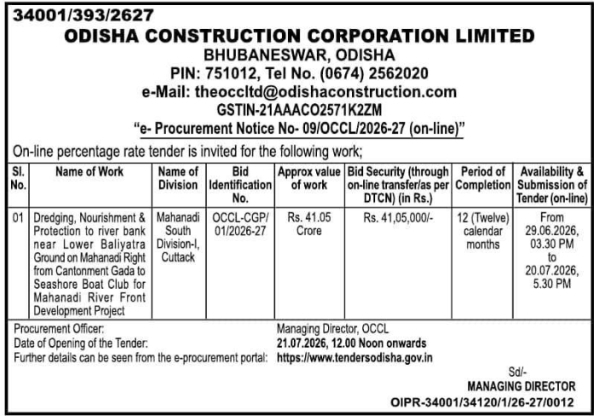 34001/393/2627

ODISHA CONSTRUCTION CORPORATION LIMITED

BHUBANESWAR, ODISHA

PIN: 751012, Tel No. (0674) 2562020

e-Mail: theoccltd@odishaconstruction.com

GSTIN-21AAACO2571K2ZM

"e- Procurement Notice No- 09/OCCL/2026-27 (on-line)"

On-line percentage rate tender is invited for the following work;

| Sl. No. | Name of Work | Name of Division | Bid Identification No. | Approx value of work | Bid Security (through on-line transfer/as per DTCN) (in Rs.) | Period of Completion | Availability & Submission of Tender (on-line) |
|---|---|---|---|---|---|---|---|
| 01 | Dredging, Nourishment & Protection to river bank near Lower Baliyatra Ground on Mahanadi Right from Cantonment Gada to Seashore Boat Club for Mahanadi River Front Development Project | Mahanadi South Division-I, Cuttack | OCCL-CGP/ 01/2026-27 | Rs. 41.05 Crore | Rs. 41,05,000/- | 12 (Twelve) calendar months | From 29.06.2026, 03.30 PM to 20.07.2026, 5.30 PM |

Procurement Officer: Managing Director, OCCL
Date of Opening of the Tender: 21.07.2026, 12.00 Noon onwards
Further details can be seen from the e-procurement portal: https://www.tendersodisha.gov.in

Sd/-
MANAGING DIRECTOR

OIPR-34001/34120/1/26-27/0012